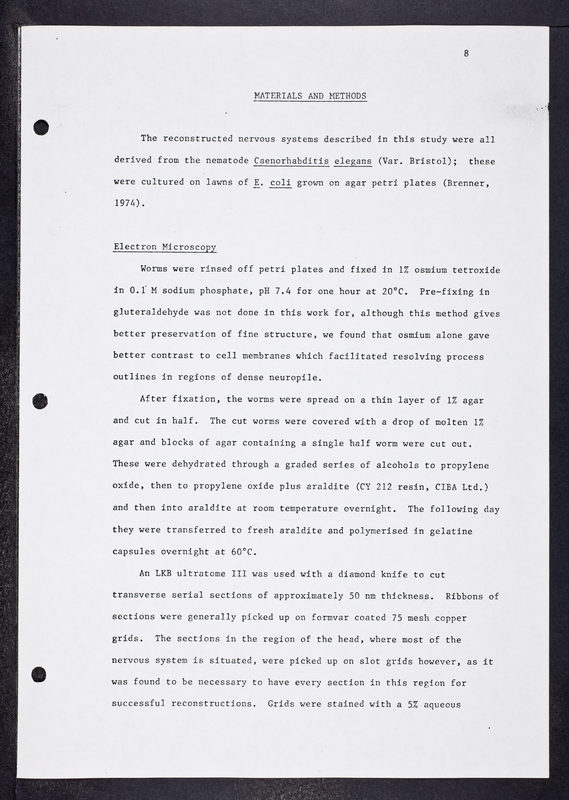 8

MATERIALS AND METHODS

The reconstructed nervous systems described in this study were all derived from the nematode Caenorhabditis elegans (Var. Bristol); these were cultured on lawns of E. coli grown on agar petri plates (Brenner, 1974).

Electron Microscopy

Worms were rinsed off petri plates and fixed in 1% osmium tetroxide in 0.1 M sodium phosphate, pH 7.4 for one hour at 20°C. Pre-fixing in gluteraldehyde was not done in this work for, although this method gives better preservation of fine structure, we found that osmium alone gave better contrast to cell membranes which facilitated resolving process outlines in regions of dense neuropile.

After fixation, the worms were spread on a thin layer of 1% agar and cut in half. The cut worms were covered with a drop of molten 1% agar and blocks of agar containing a single half worm were cut out. These were dehydrated through a graded series of alcohols to propylene oxide, then to propylene oxide plus araldite (CY 212 resin, CIBA Ltd.) and then into araldite at room temperature overnight. The following day they were transferred to fresh araldite and polymerised in gelatine capsules overnight at 60°C.

An LKB ultratome III was used with a diamond knife to cut transverse serial sections of approximately 50 nm thickness. Ribbons of sections were generally picked up on formvar coated 75 mesh copper grids. The sections in the region of the head, where most of the nervous system is situated, were picked up on slot grids however, as it was found to be necessary to have every section in this region for successful reconstructions. Grids were stained with a 5% aqueous